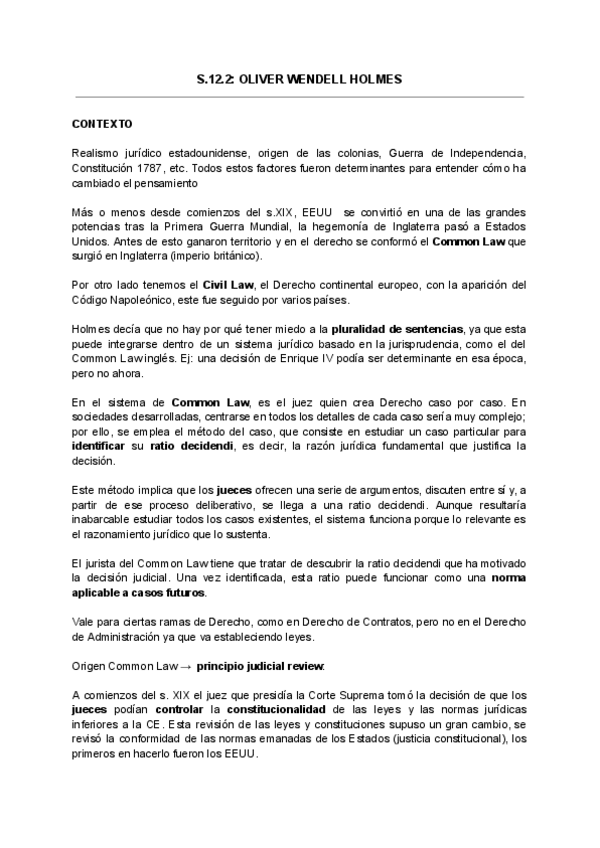 S.12.2: OLIVER WENDELL HOLMES

CONTEXTO

Realismo jurídico estadounidense, origen de las colonias, Guerra de Independencia, Constitución 1787, etc. Todos estos factores fueron determinantes para entender cómo ha cambiado el pensamiento

Más o menos desde comienzos del s.XIX, EEUU se convirtió en una de las grandes potencias tras la Primera Guerra Mundial, la hegemonía de Inglaterra pasó a Estados Unidos. Antes de esto ganaron territorio y en el derecho se conformó el Common Law que surgió en Inglaterra (imperio británico).

Por otro lado tenemos el Civil Law, el Derecho continental europeo, con la aparición del Código Napoleónico, este fue seguido por varios países.

Holmes decía que no hay por qué tener miedo a la pluralidad de sentencias, ya que esta puede integrarse dentro de un sistema jurídico basado en la jurisprudencia, como el del Common Law inglés. Ej: una decisión de Enrique IV podía ser determinante en esa época, pero no ahora.

En el sistema de Common Law, es el juez quien crea Derecho caso por caso. En sociedades desarrolladas, centrarse en todos los detalles de cada caso sería muy complejo; por ello, se emplea el método del caso, que consiste en estudiar un caso particular para identificar su ratio decidendi, es decir, la razón jurídica fundamental que justifica la decisión.

Este método implica que los jueces ofrecen una serie de argumentos, discuten entre sí y, a partir de ese proceso deliberativo, se llega a una ratio decidendi. Aunque resultaría inabarcable estudiar todos los casos existentes, el sistema funciona porque lo relevante es el razonamiento jurídico que lo sustenta.

El jurista del Common Law tiene que tratar de descubrir la ratio decidendi que ha motivado la decisión judicial. Una vez identificada, esta ratio puede funcionar como una norma aplicable a casos futuros.

Vale para ciertas ramas de Derecho, como en Derecho de Contratos, pero no en el Derecho de Administración ya que va estableciendo leyes.

Origen Common Law → principio judicial review:

A comienzos del s. XIX el juez que presidía la Corte Suprema tomó la decisión de que los jueces podían controlar la constitucionalidad de las leyes y las normas jurídicas inferiores a la CE. Esta revisión de las leyes y constituciones supuso un gran cambio, se revisó la conformidad de las normas emanadas de los Estados (justicia constitucional), los primeros en hacerlo fueron los EEUU.